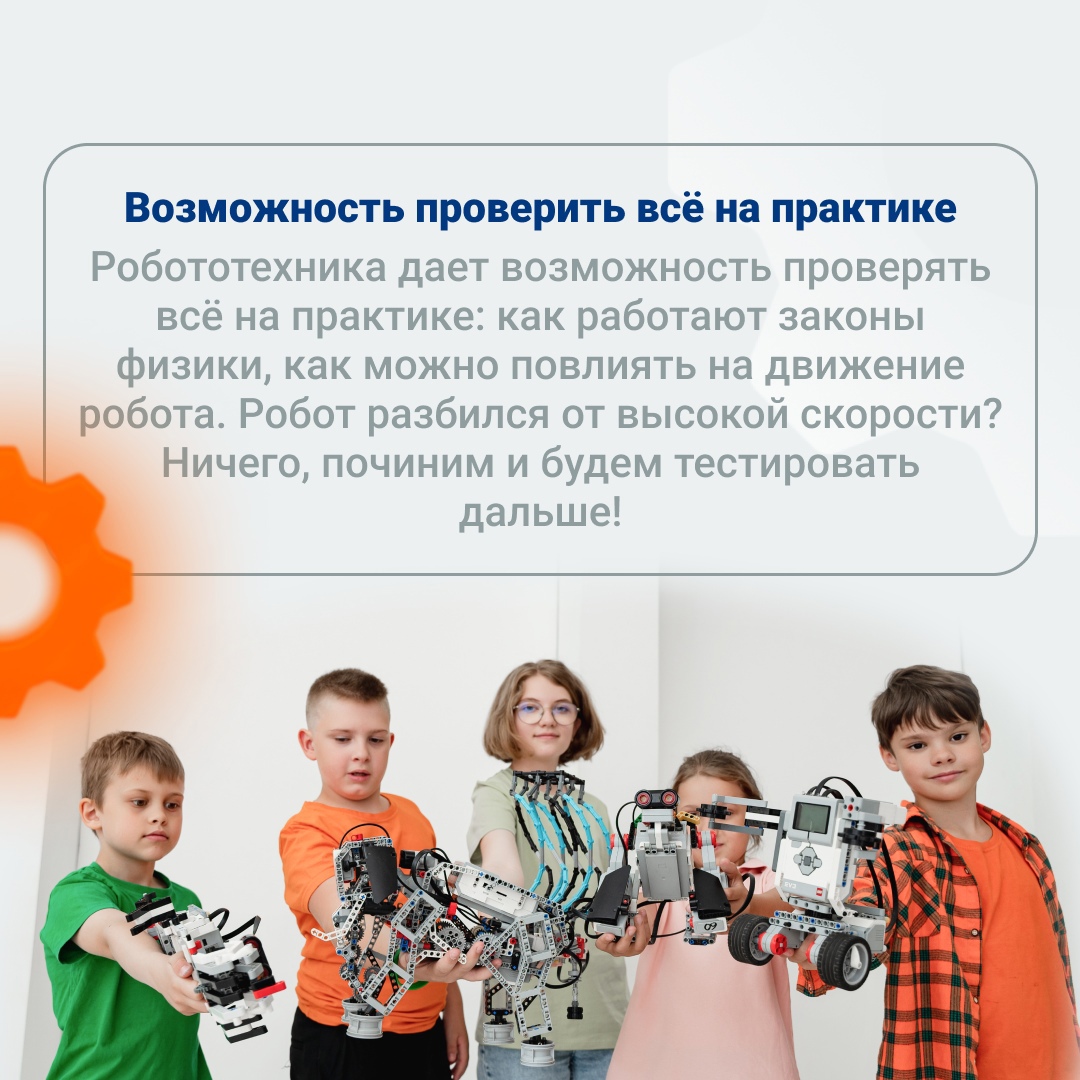 Возможность проверить всё на практике

Робототехника дает возможность проверять всё на практике: как работают законы физики, как можно повлиять на движение робота. Робот разбился от высокой скорости? Ничего, починим и будем тестировать дальше!